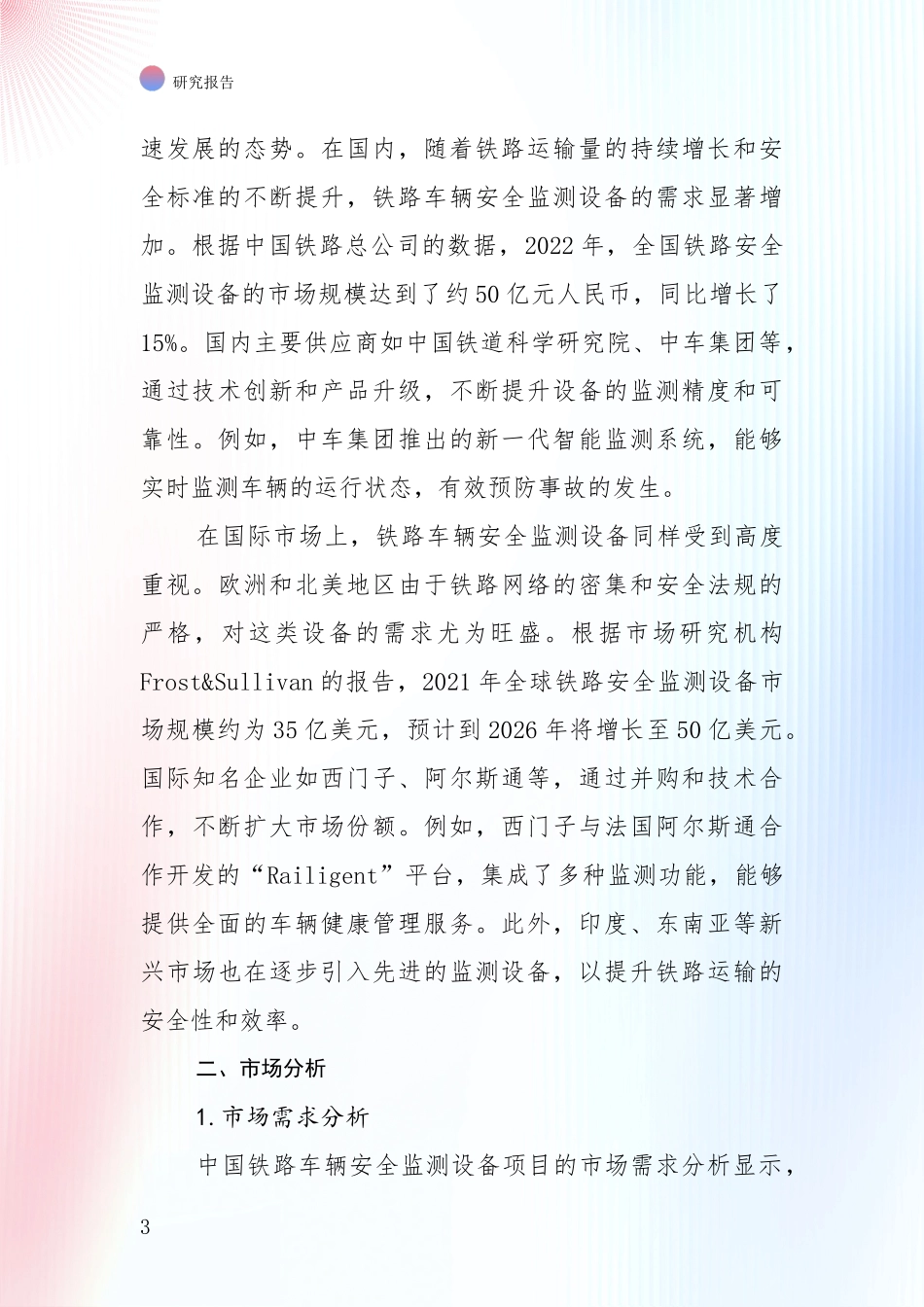 研究报告

速发展的态势。在国内，随着铁路运输量的持续增长和安全标准的不断提升，铁路车辆安全监测设备的需求显著增加。根据中国铁路总公司的数据，2022年，全国铁路安全监测设备的市场规模达到了约50亿元人民币，同比增长了15%。国内主要供应商如中国铁道科学研究院、中车集团等，通过技术创新和产品升级，不断提升设备的监测精度和可靠性。例如，中车集团推出的新一代智能监测系统，能够实时监测车辆的运行状态，有效预防事故的发生。

在国际市场上，铁路车辆安全监测设备同样受到高度重视。欧洲和北美地区由于铁路网络的密集和安全法规的严格，对这类设备的需求尤为旺盛。根据市场研究机构Frost&Sullivan的报告，2021年全球铁路安全监测设备市场规模约为35亿美元，预计到2026年将增长至50亿美元。国际知名企业如西门子、阿尔斯通等，通过并购和技术合作，不断扩大市场份额。例如，西门子与法国阿尔斯通合作开发的“Railigent”平台，集成了多种监测功能，能够提供全面的车辆健康管理服务。此外，印度、东南亚等新兴市场也在逐步引入先进的监测设备，以提升铁路运输的安全性和效率。

二、市场分析

1.市场需求分析

中国铁路车辆安全监测设备项目的市场需求分析显示，

3